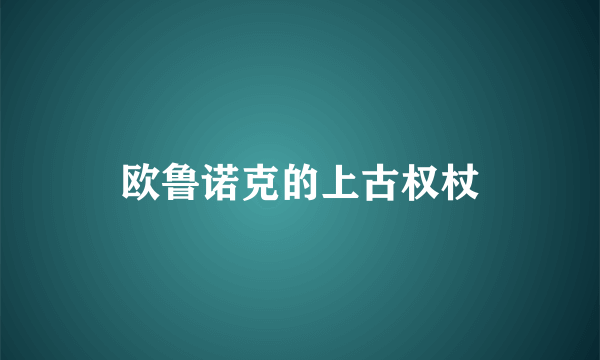 欧鲁诺克的上古权杖